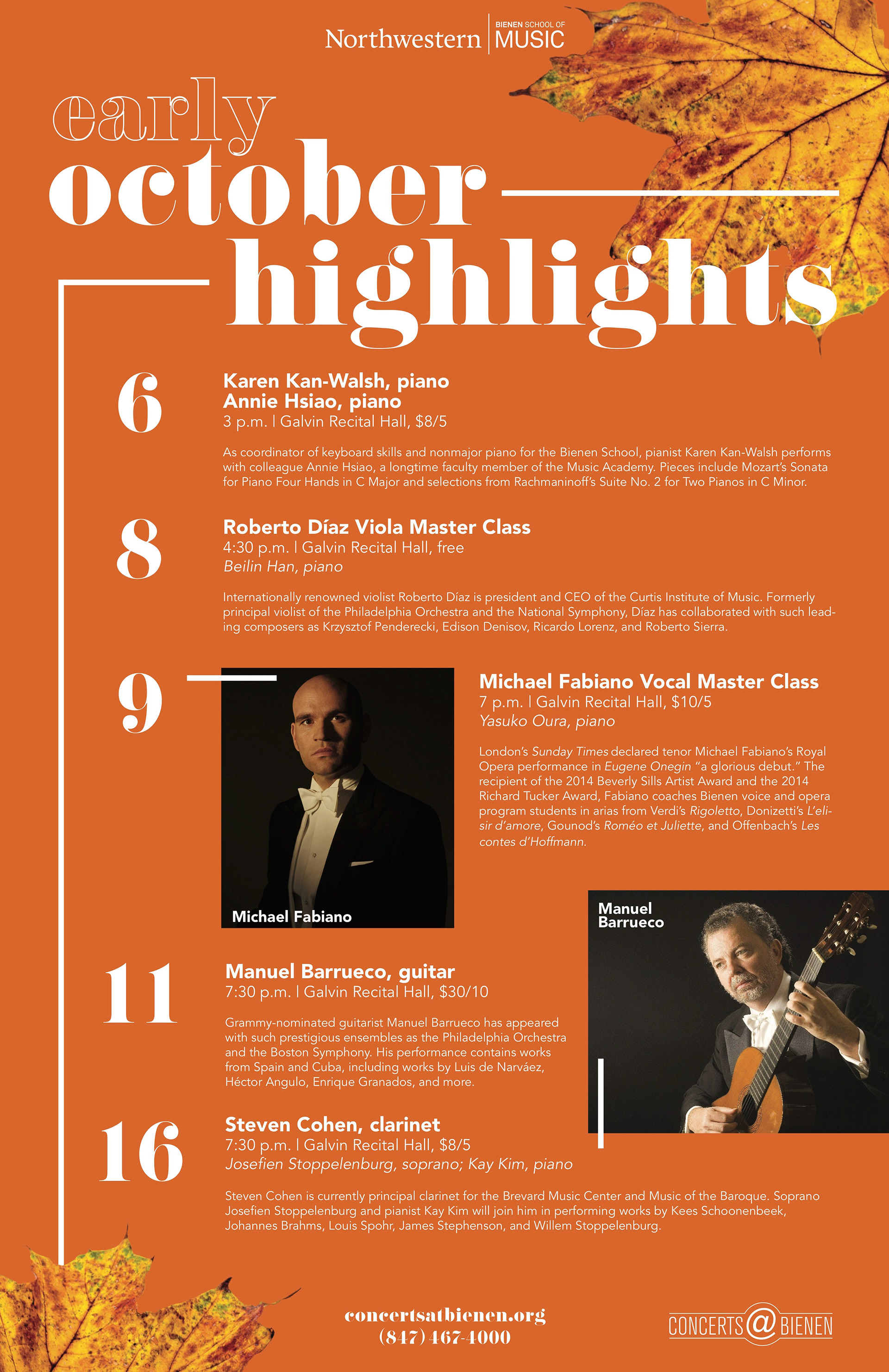 Northwestern | BIENEN SCHOOL OF MUSIC

early october highlights

6

Karen Kan-Walsh, piano
Annie Hsiao, piano
3 p.m. | Galvin Recital Hall, $8/5

As coordinator of keyboard skills and nonmajor piano for the Bienen School, pianist Karen Kan-Walsh performs with colleague Annie Hsiao, a longtime faculty member of the Music Academy. Pieces include Mozart's Sonata for Piano Four Hands in C Major and selections from Rachmaninoff's Suite No. 2 for Two Pianos in C Minor.

8

Roberto Díaz Viola Master Class
4:30 p.m. | Galvin Recital Hall, free
Beilin Han, piano

Internationally renowned violist Roberto Díaz is president and CEO of the Curtis Institute of Music. Formerly principal violist of the Philadelphia Orchestra and the National Symphony, Díaz has collaborated with such leading composers as Krzysztof Penderecki, Edison Denisov, Ricardo Lorenz, and Roberto Sierra.

9

Michael Fabiano

Michael Fabiano Vocal Master Class
7 p.m. | Galvin Recital Hall, $10/5
Yasuko Oura, piano

London's Sunday Times declared tenor Michael Fabiano's Royal Opera performance in Eugene Onegin "a glorious debut." The recipient of the 2014 Beverly Sills Artist Award and the 2014 Richard Tucker Award, Fabiano coaches Bienen voice and opera program students in arias from Verdi's Rigoletto, Donizetti's L'elisir d'amore, Gounod's Roméo et Juliette, and Offenbach's Les contes d'Hoffmann.

Manuel Barrueco

11

Manuel Barrueco, guitar
7:30 p.m. | Galvin Recital Hall, $30/10

Grammy-nominated guitarist Manuel Barrueco has appeared with such prestigious ensembles as the Philadelphia Orchestra and the Boston Symphony. His performance contains works from Spain and Cuba, including works by Luis de Narváez, Héctor Angulo, Enrique Granados, and more.

16

Steven Cohen, clarinet
7:30 p.m. | Galvin Recital Hall, $8/5
Josefien Stoppelenburg, soprano; Kay Kim, piano

Steven Cohen is currently principal clarinet for the Brevard Music Center and Music of the Baroque. Soprano Josefien Stoppelenburg and pianist Kay Kim will join him in performing works by Kees Schoonenbeek, Johannes Brahms, Louis Spohr, James Stephenson, and Willem Stoppelenburg.

concertsatbienen.org
(847) 467-4000

CONCERTS@BIENEN